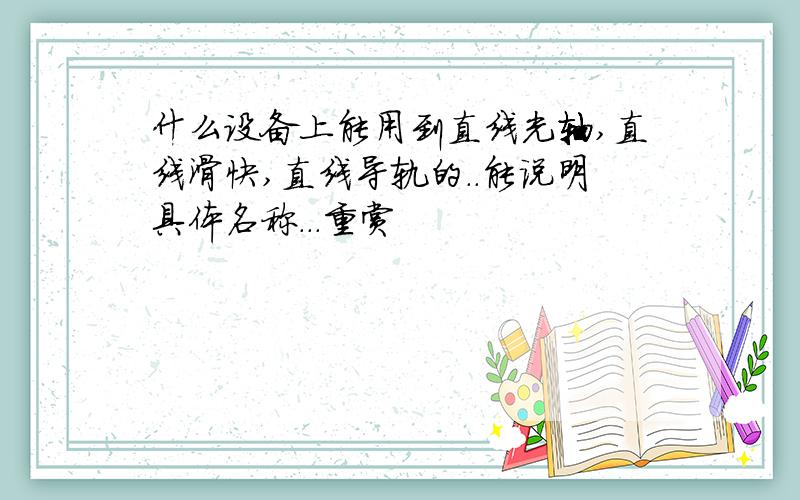 什么设备上能用到直线光轴,直线滑快,直线导轨的..能说明具体名称...重赏